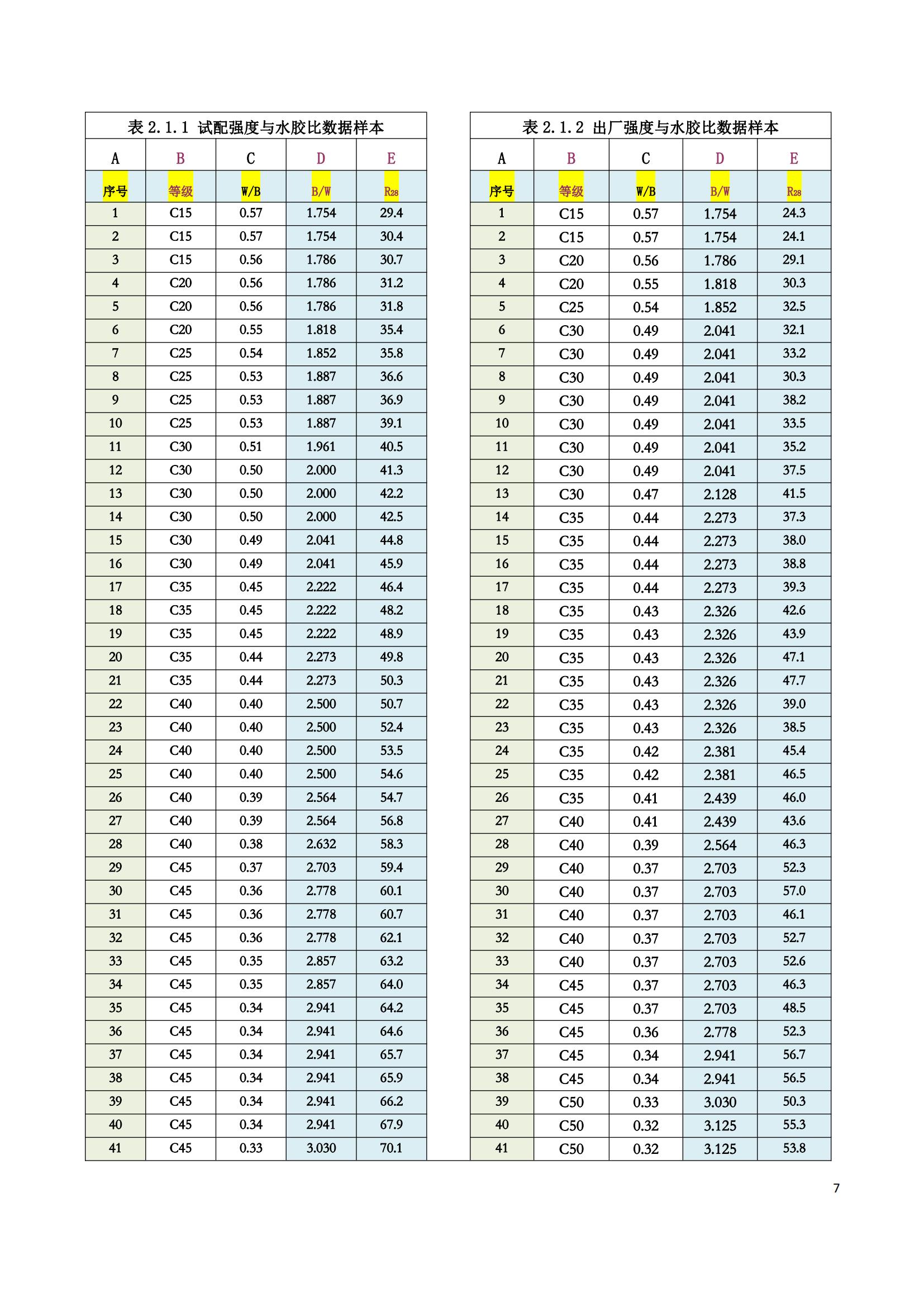 表 2.1.1 试配强度与水胶比数据样本

| A | B | C | D | E |
|---|---|---|---|---|
| 序号 | 等级 | W/B | B/W | $R_{28}$ |
| 1 | C15 | 0.57 | 1.754 | 29.4 |
| 2 | C15 | 0.57 | 1.754 | 30.4 |
| 3 | C15 | 0.56 | 1.786 | 30.7 |
| 4 | C20 | 0.56 | 1.786 | 31.2 |
| 5 | C20 | 0.56 | 1.786 | 31.8 |
| 6 | C20 | 0.55 | 1.818 | 35.4 |
| 7 | C25 | 0.54 | 1.852 | 35.8 |
| 8 | C25 | 0.53 | 1.887 | 36.6 |
| 9 | C25 | 0.53 | 1.887 | 36.9 |
| 10 | C25 | 0.53 | 1.887 | 39.1 |
| 11 | C30 | 0.51 | 1.961 | 40.5 |
| 12 | C30 | 0.50 | 2.000 | 41.3 |
| 13 | C30 | 0.50 | 2.000 | 42.2 |
| 14 | C30 | 0.50 | 2.000 | 42.5 |
| 15 | C30 | 0.49 | 2.041 | 44.8 |
| 16 | C30 | 0.49 | 2.041 | 45.9 |
| 17 | C35 | 0.45 | 2.222 | 46.4 |
| 18 | C35 | 0.45 | 2.222 | 48.2 |
| 19 | C35 | 0.45 | 2.222 | 48.9 |
| 20 | C35 | 0.44 | 2.273 | 49.8 |
| 21 | C35 | 0.44 | 2.273 | 50.3 |
| 22 | C40 | 0.40 | 2.500 | 50.7 |
| 23 | C40 | 0.40 | 2.500 | 52.4 |
| 24 | C40 | 0.40 | 2.500 | 53.5 |
| 25 | C40 | 0.40 | 2.500 | 54.6 |
| 26 | C40 | 0.39 | 2.564 | 54.7 |
| 27 | C40 | 0.39 | 2.564 | 56.8 |
| 28 | C40 | 0.38 | 2.632 | 58.3 |
| 29 | C45 | 0.37 | 2.703 | 59.4 |
| 30 | C45 | 0.36 | 2.778 | 60.1 |
| 31 | C45 | 0.36 | 2.778 | 60.7 |
| 32 | C45 | 0.36 | 2.778 | 62.1 |
| 33 | C45 | 0.35 | 2.857 | 63.2 |
| 34 | C45 | 0.35 | 2.857 | 64.0 |
| 35 | C45 | 0.34 | 2.941 | 64.2 |
| 36 | C45 | 0.34 | 2.941 | 64.6 |
| 37 | C45 | 0.34 | 2.941 | 65.7 |
| 38 | C45 | 0.34 | 2.941 | 65.9 |
| 39 | C45 | 0.34 | 2.941 | 66.2 |
| 40 | C45 | 0.34 | 2.941 | 67.9 |
| 41 | C45 | 0.33 | 3.030 | 70.1 |

表 2.1.2 出厂强度与水胶比数据样本

| A | B | C | D | E |
|---|---|---|---|---|
| 序号 | 等级 | W/B | B/W | $R_{28}$ |
| 1 | C15 | 0.57 | 1.754 | 24.3 |
| 2 | C15 | 0.57 | 1.754 | 24.1 |
| 3 | C20 | 0.56 | 1.786 | 29.1 |
| 4 | C20 | 0.55 | 1.818 | 30.3 |
| 5 | C25 | 0.54 | 1.852 | 32.5 |
| 6 | C30 | 0.49 | 2.041 | 32.1 |
| 7 | C30 | 0.49 | 2.041 | 33.2 |
| 8 | C30 | 0.49 | 2.041 | 30.3 |
| 9 | C30 | 0.49 | 2.041 | 38.2 |
| 10 | C30 | 0.49 | 2.041 | 33.5 |
| 11 | C30 | 0.49 | 2.041 | 35.2 |
| 12 | C30 | 0.49 | 2.041 | 37.5 |
| 13 | C30 | 0.47 | 2.128 | 41.5 |
| 14 | C35 | 0.44 | 2.273 | 37.3 |
| 15 | C35 | 0.44 | 2.273 | 38.0 |
| 16 | C35 | 0.44 | 2.273 | 38.8 |
| 17 | C35 | 0.44 | 2.273 | 39.3 |
| 18 | C35 | 0.43 | 2.326 | 42.6 |
| 19 | C35 | 0.43 | 2.326 | 43.9 |
| 20 | C35 | 0.43 | 2.326 | 47.1 |
| 21 | C35 | 0.43 | 2.326 | 47.7 |
| 22 | C35 | 0.43 | 2.326 | 39.0 |
| 23 | C35 | 0.43 | 2.326 | 38.5 |
| 24 | C35 | 0.42 | 2.381 | 45.4 |
| 25 | C35 | 0.42 | 2.381 | 46.5 |
| 26 | C35 | 0.41 | 2.439 | 46.0 |
| 27 | C40 | 0.41 | 2.439 | 43.6 |
| 28 | C40 | 0.39 | 2.564 | 46.3 |
| 29 | C40 | 0.37 | 2.703 | 52.3 |
| 30 | C40 | 0.37 | 2.703 | 57.0 |
| 31 | C40 | 0.37 | 2.703 | 46.1 |
| 32 | C40 | 0.37 | 2.703 | 52.7 |
| 33 | C40 | 0.37 | 2.703 | 52.6 |
| 34 | C45 | 0.37 | 2.703 | 46.3 |
| 35 | C45 | 0.37 | 2.703 | 48.5 |
| 36 | C45 | 0.36 | 2.778 | 52.3 |
| 37 | C45 | 0.34 | 2.941 | 56.7 |
| 38 | C45 | 0.34 | 2.941 | 56.5 |
| 39 | C50 | 0.33 | 3.030 | 50.3 |
| 40 | C50 | 0.32 | 3.125 | 55.3 |
| 41 | C50 | 0.32 | 3.125 | 53.8 |

7